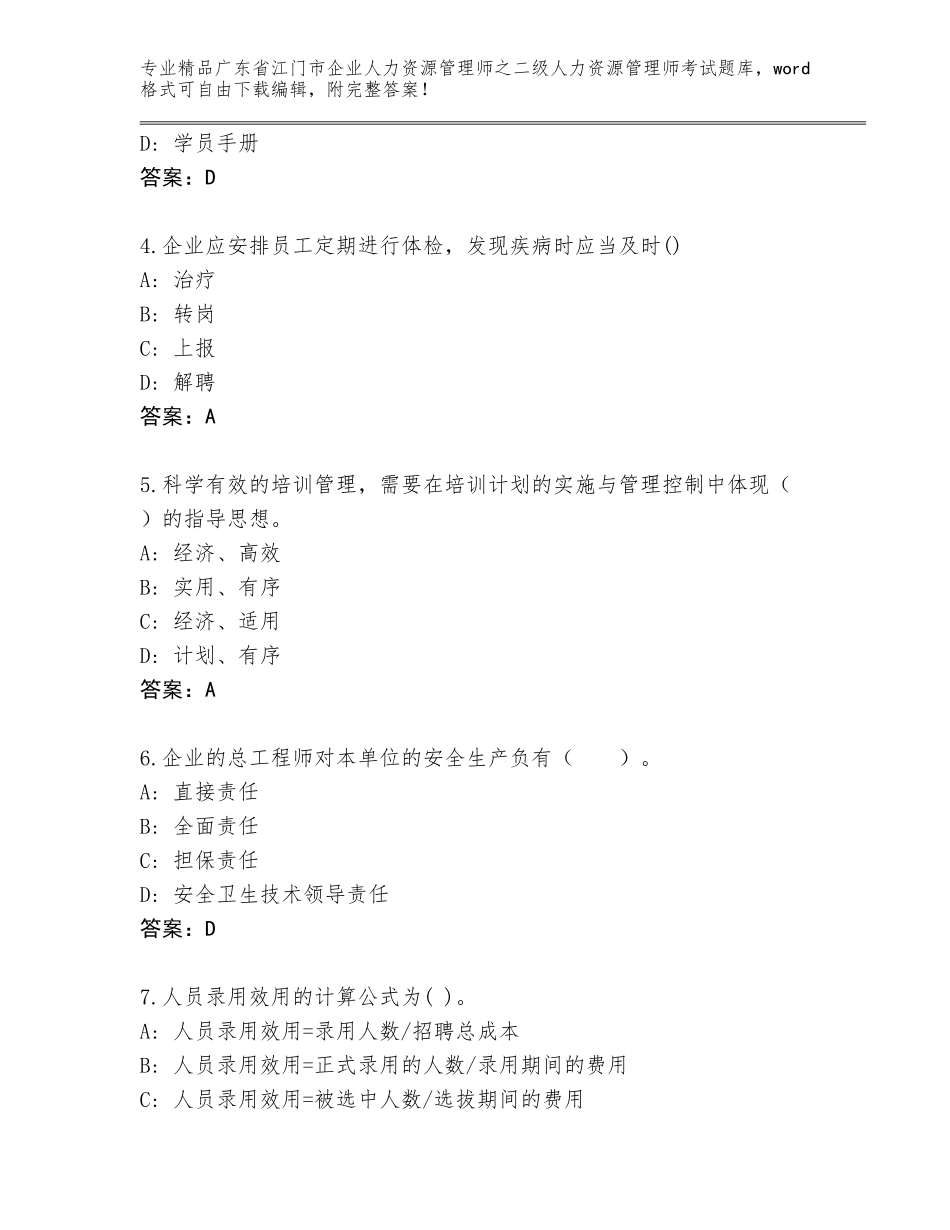 专业精品广东省江门市企业人力资源管理师之二级人力资源管理师考试题库，word格式可自由下载编辑，附完整答案！

D：学员手册
答案：D

4.企业应安排员工定期进行体检，发现疾病时应当及时()
A：治疗
B：转岗
C：上报
D：解聘
答案：A

5.科学有效的培训管理，需要在培训计划的实施与管理控制中体现（ ）的指导思想。
A：经济、高效
B：实用、有序
C：经济、适用
D：计划、有序
答案：A

6.企业的总工程师对本单位的安全生产负有（　　）。
A：直接责任
B：全面责任
C：担保责任
D：安全卫生技术领导责任
答案：D

7.人员录用效用的计算公式为( )。
A：人员录用效用=录用人数/招聘总成本
B：人员录用效用=正式录用的人数/录用期间的费用
C：人员录用效用=被选中人数/选拔期间的费用